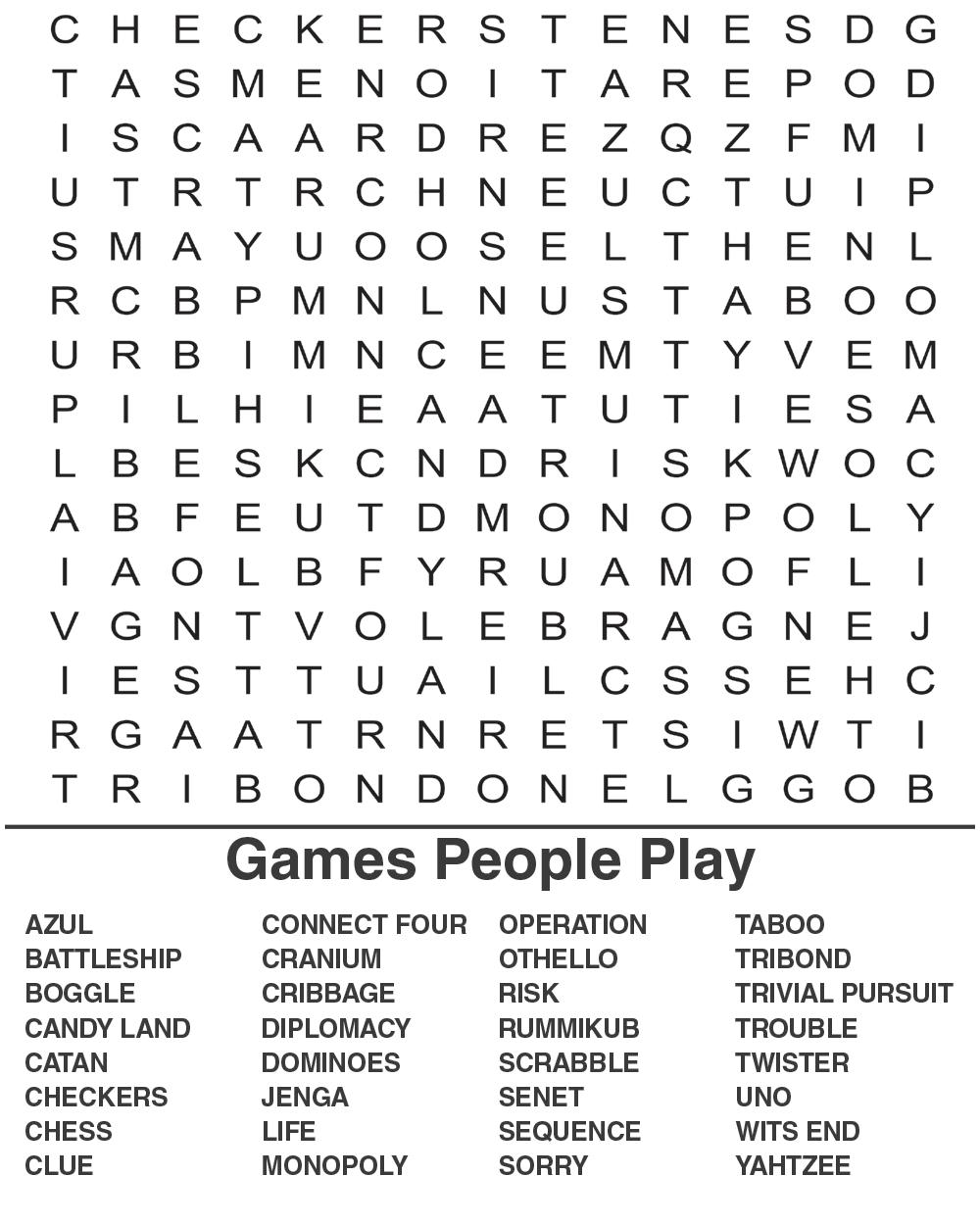 C H E C K E R S T E N E S D G
T A S M E N O I T A R E P O D
I S C A A R D R E Z Q Z F M I
U T R T R C H N E U C T U I P
S M A Y U O O S E L T H E N L
R C B P M N L N U S T A B O O
U R B I M N C E E M T Y V E M
P I L H I E A A T U T I E S A
L B E S K C N D R I S K W O C
A B F E U T D M O N O P O L Y
I A O L B F Y R U A M O F L I
V G N T V O L E B R A G N E J
I E S T T U A I L C S S E H C
R G A A T R N R E T S I W T I
T R I B O N D O N E L G G O B

Games People Play

AZUL
BATTLESHIP
BOGGLE
CANDY LAND
CATAN
CHECKERS
CHESS
CLUE

CONNECT FOUR
CRANIUM
CRIBBAGE
DIPLOMACY
DOMINOES
JENGA
LIFE
MONOPOLY

OPERATION
OTHELLO
RISK
RUMMIKUB
SCRABBLE
SENET
SEQUENCE
SORRY

TABOO
TRIBOND
TRIVIAL PURSUIT
TROUBLE
TWISTER
UNO
WITS END
YAHTZEE